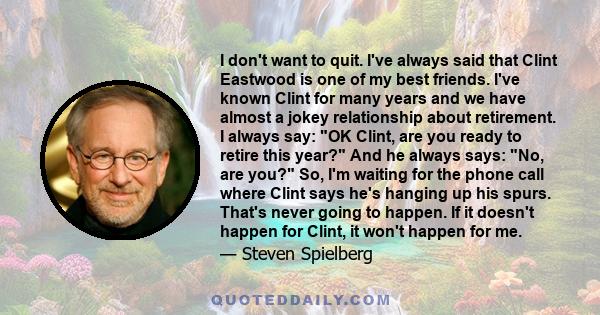 I don't want to quit. I've always said that Clint Eastwood is one of my best friends. I've known Clint for many years and we have almost a jokey relationship about retirement. I always say: "OK Clint, are you ready to retire this year?" And he always says: "No, are you?" So, I'm waiting for the phone call where Clint says he's hanging up his spurs. That's never going to happen. If it doesn't happen for Clint, it won't happen for me.

— Steven Spielberg

QUOTEDDAILY.COM